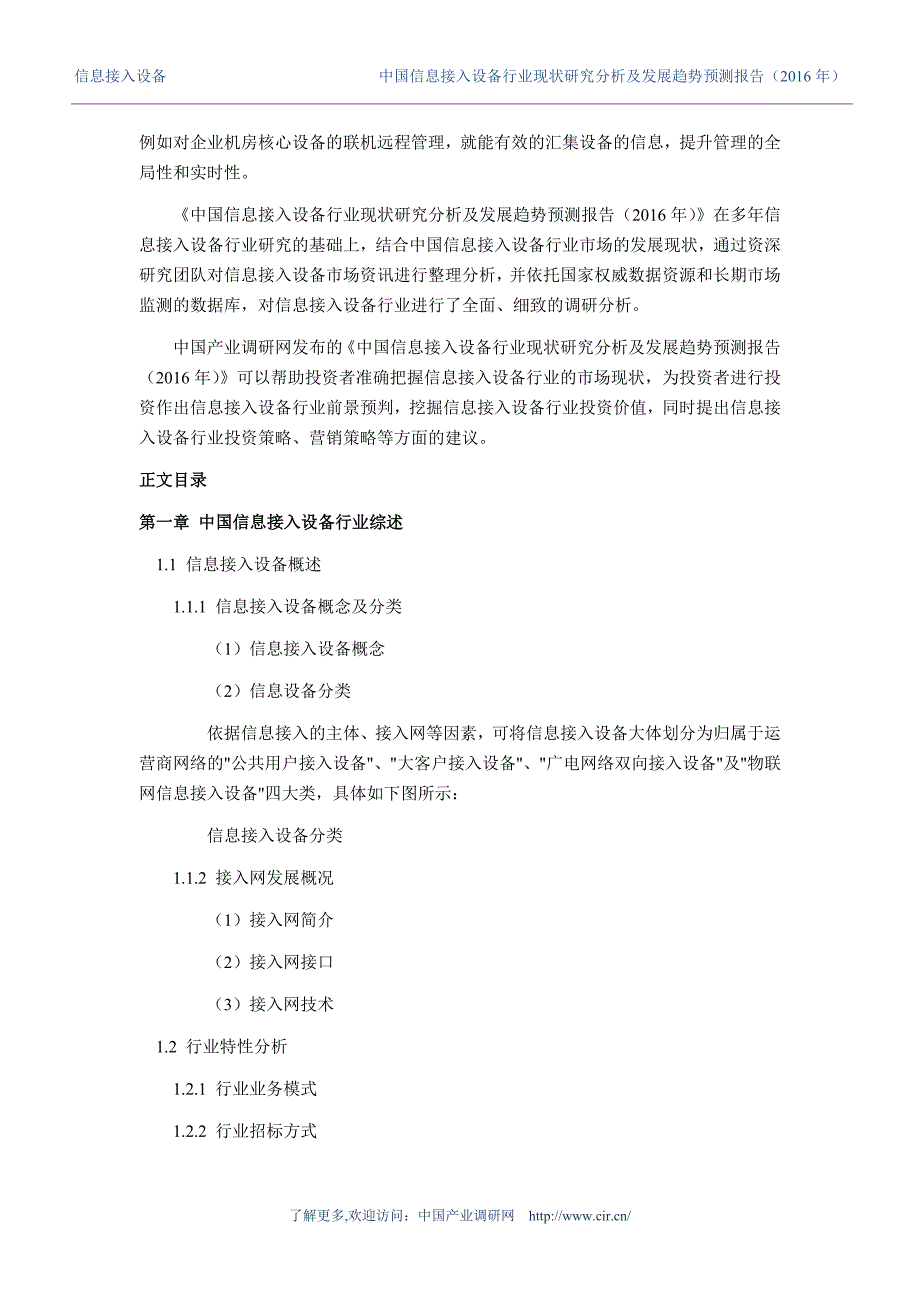 信息接入设备　　中国信息接入设备行业现状研究分析及发展趋势预测报告（2016 年）

例如对企业机房核心设备的联机远程管理，就能有效的汇集设备的信息，提升管理的全局性和实时性。

《中国信息接入设备行业现状研究分析及发展趋势预测报告（2016 年）》在多年信息接入设备行业研究的基础上，结合中国信息接入设备行业市场的发展现状，通过资深研究团队对信息接入设备市场资讯进行整理分析，并依托国家权威数据资源和长期市场监测的数据库，对信息接入设备行业进行了全面、细致的调研分析。

中国产业调研网发布的《中国信息接入设备行业现状研究分析及发展趋势预测报告（2016 年）》可以帮助投资者准确把握信息接入设备行业的市场现状，为投资者进行投资作出信息接入设备行业前景预判，挖掘信息接入设备行业投资价值，同时提出信息接入设备行业投资策略、营销策略等方面的建议。

正文目录

第一章 中国信息接入设备行业综述

1.1 信息接入设备概述

1.1.1 信息接入设备概念及分类

（1）信息接入设备概念

（2）信息设备分类

依据信息接入的主体、接入网等因素，可将信息接入设备大体划分为归属于运营商网络的"公共用户接入设备"、"大客户接入设备"、"广电网络双向接入设备"及"物联网信息接入设备"四大类，具体如下图所示：

信息接入设备分类

1.1.2 接入网发展概况

（1）接入网简介

（2）接入网接口

（3）接入网技术

1.2 行业特性分析

1.2.1 行业业务模式

1.2.2 行业招标方式

了解更多,欢迎访问：中国产业调研网　http://www.cir.cn/